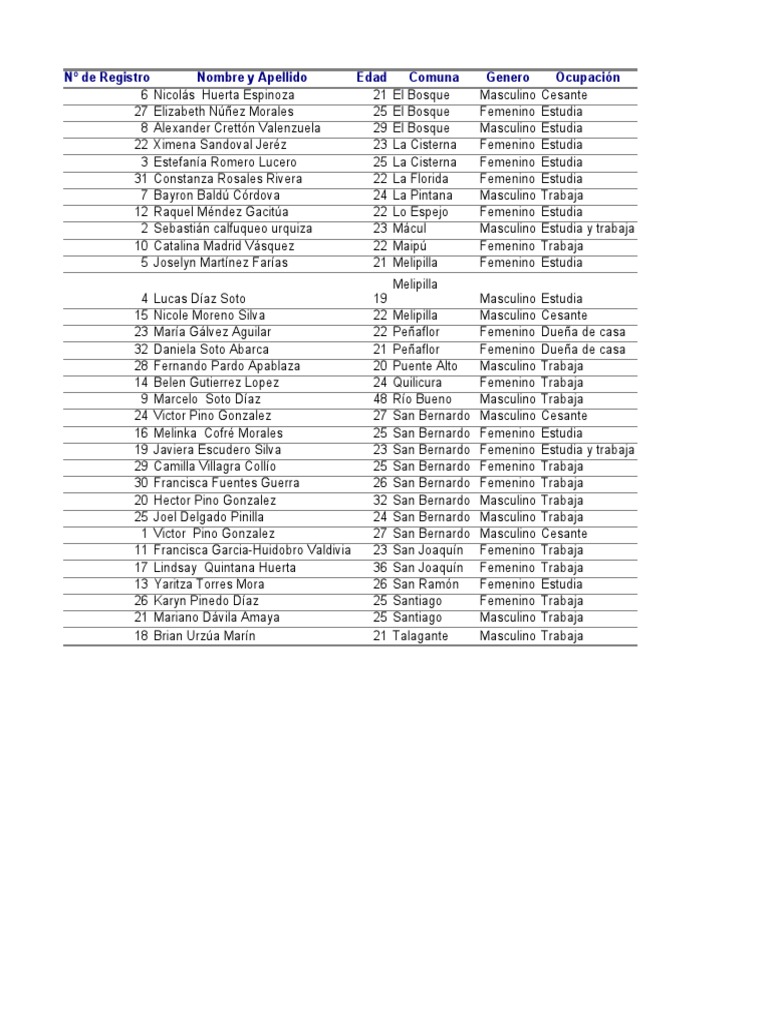 | N° de Registro | Nombre y Apellido | Edad | Comuna | Genero | Ocupación |
|---|---|---|---|---|---|
| 6 | Nicolás Huerta Espinoza | 21 | El Bosque | Masculino | Cesante |
| 27 | Elizabeth Núñez Morales | 25 | El Bosque | Femenino | Estudia |
| 8 | Alexander Crettón Valenzuela | 29 | El Bosque | Masculino | Estudia |
| 22 | Ximena Sandoval Jeréz | 23 | La Cisterna | Femenino | Estudia |
| 3 | Estefanía Romero Lucero | 25 | La Cisterna | Femenino | Estudia |
| 31 | Constanza Rosales Rivera | 22 | La Florida | Femenino | Estudia |
| 7 | Bayron Baldú Córdova | 24 | La Pintana | Masculino | Trabaja |
| 12 | Raquel Méndez Gacitúa | 22 | Lo Espejo | Femenino | Estudia |
| 2 | Sebastián calfuqueo urquiza | 23 | Mácul | Masculino | Estudia y trabaja |
| 10 | Catalina Madrid Vásquez | 22 | Maipú | Femenino | Trabaja |
| 5 | Joselyn Martínez Farías | 21 | Melipilla | Femenino | Estudia |
| 4 | Lucas Díaz Soto | 19 | Melipilla | Masculino | Estudia |
| 15 | Nicole Moreno Silva | 22 | Melipilla | Masculino | Cesante |
| 23 | María Gálvez Aguilar | 22 | Peñaflor | Femenino | Dueña de casa |
| 32 | Daniela Soto Abarca | 21 | Peñaflor | Femenino | Dueña de casa |
| 28 | Fernando Pardo Apablaza | 20 | Puente Alto | Masculino | Trabaja |
| 14 | Belen Gutierrez Lopez | 24 | Quilicura | Femenino | Trabaja |
| 9 | Marcelo Soto Díaz | 48 | Río Bueno | Masculino | Trabaja |
| 24 | Victor Pino Gonzalez | 27 | San Bernardo | Masculino | Cesante |
| 16 | Melinka Cofré Morales | 25 | San Bernardo | Femenino | Estudia |
| 19 | Javiera Escudero Silva | 23 | San Bernardo | Femenino | Estudia y trabaja |
| 29 | Camilla Villagra Collío | 25 | San Bernardo | Femenino | Trabaja |
| 30 | Francisca Fuentes Guerra | 26 | San Bernardo | Femenino | Trabaja |
| 20 | Hector Pino Gonzalez | 32 | San Bernardo | Masculino | Trabaja |
| 25 | Joel Delgado Pinilla | 24 | San Bernardo | Masculino | Trabaja |
| 1 | Victor Pino Gonzalez | 27 | San Bernardo | Masculino | Cesante |
| 11 | Francisca Garcia-Huidobro Valdivia | 23 | San Joaquín | Femenino | Trabaja |
| 17 | Lindsay Quintana Huerta | 36 | San Joaquín | Femenino | Trabaja |
| 13 | Yaritza Torres Mora | 26 | San Ramón | Femenino | Estudia |
| 26 | Karyn Pinedo Díaz | 25 | Santiago | Femenino | Trabaja |
| 21 | Mariano Dávila Amaya | 25 | Santiago | Masculino | Trabaja |
| 18 | Brian Urzúa Marín | 21 | Talagante | Masculino | Trabaja |